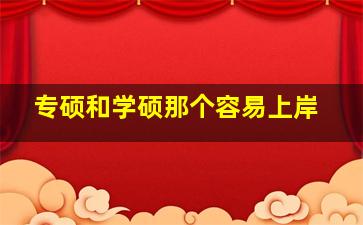 专硕和学硕那个容易上岸